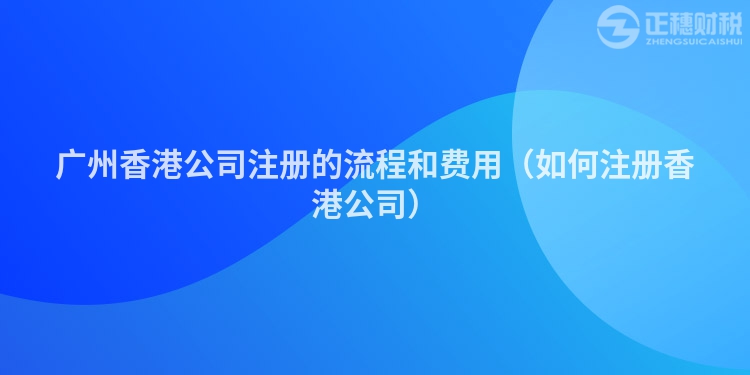 正穗财税
ZHENGSUICAISHUI

广州香港公司注册的流程和费用（如何注册香港公司）